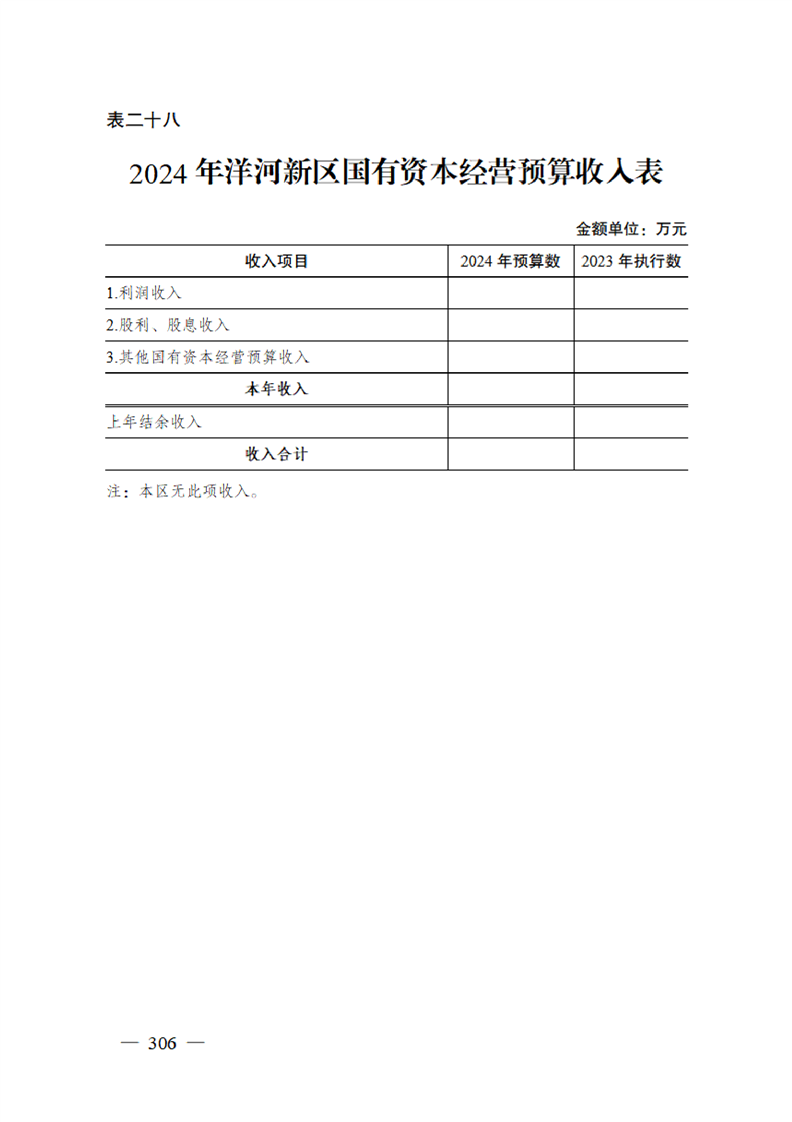 表二十八

2024 年洋河新区国有资本经营预算收入表

金额单位：万元

| 收入项目 | 2024 年预算数 | 2023 年执行数 |
|---|---|---|
| 1.利润收入 | | |
| 2.股利、股息收入 | | |
| 3.其他国有资本经营预算收入 | | |
| 本年收入 | | |
| 上年结余收入 | | |
| 收入合计 | | |

注：本区无此项收入。

— 306 —